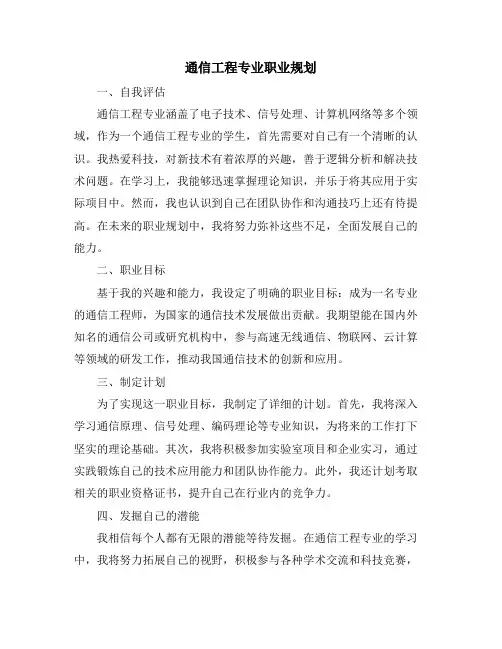 通信工程专业职业规划

一、自我评估

通信工程专业涵盖了电子技术、信号处理、计算机网络等多个领域，作为一个通信工程专业的学生，首先需要对自己有一个清晰的认识。我热爱科技，对新技术有着浓厚的兴趣，善于逻辑分析和解决技术问题。在学习上，我能够迅速掌握理论知识，并乐于将其应用于实际项目中。然而，我也认识到自己在团队协作和沟通技巧上还有待提高。在未来的职业规划中，我将努力弥补这些不足，全面发展自己的能力。

二、职业目标

基于我的兴趣和能力，我设定了明确的职业目标：成为一名专业的通信工程师，为国家的通信技术发展做出贡献。我期望能在国内外知名的通信公司或研究机构中，参与高速无线通信、物联网、云计算等领域的研发工作，推动我国通信技术的创新和应用。

三、制定计划

为了实现这一职业目标，我制定了详细的计划。首先，我将深入学习通信原理、信号处理、编码理论等专业知识，为将来的工作打下坚实的理论基础。其次，我将积极参加实验室项目和企业实习，通过实践锻炼自己的技术应用能力和团队协作能力。此外，我还计划考取相关的职业资格证书，提升自己在行业内的竞争力。

四、发掘自己的潜能

我相信每个人都有无限的潜能等待发掘。在通信工程专业的学习中，我将努力拓展自己的视野，积极参与各种学术交流和科技竞赛，